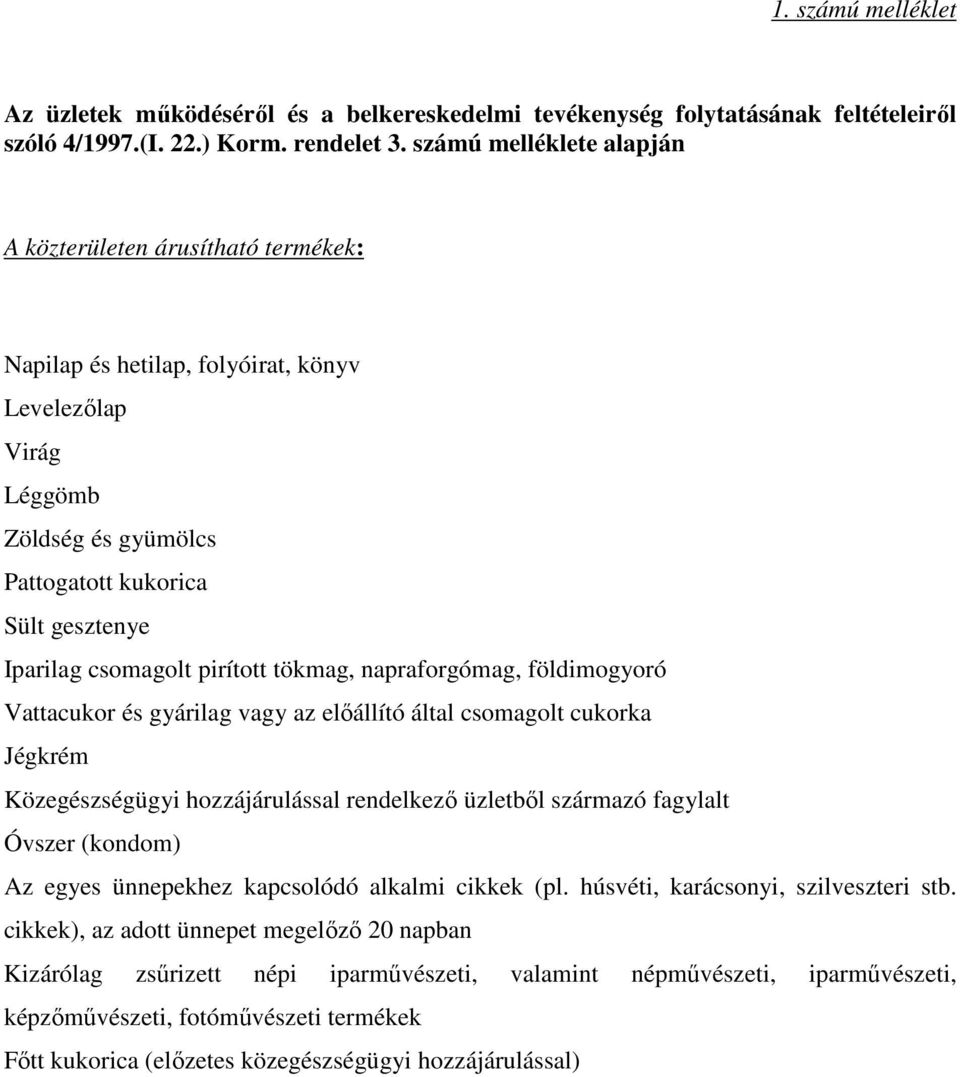 1. számú melléklet

Az üzletek működéséről és a belkereskedelmi tevékenység folytatásának feltételeiről szóló 4/1997.(I. 22.) Korm. rendelet 3. számú melléklete alapján

A közterületen árusítható termékek:

Napilap és hetilap, folyóirat, könyv
Levelezőlap
Virág
Léggömb
Zöldség és gyümölcs
Pattogatott kukorica
Sült gesztenye
Iparilag csomagolt pirított tökmag, napraforgómag, földimogyoró
Vattacukor és gyárilag vagy az előállító által csomagolt cukorka
Jégkrém
Közegészségügyi hozzájárulással rendelkező üzletből származó fagylalt
Óvszer (kondom)
Az egyes ünnepekhez kapcsolódó alkalmi cikkek (pl. húsvéti, karácsonyi, szilveszteri stb. cikkek), az adott ünnepet megelőző 20 napban
Kizárólag zsűrizett népi iparművészeti, valamint népművészeti, iparművészeti, képzőművészeti, fotóművészeti termékek
Főtt kukorica (előzetes közegészségügyi hozzájárulással)